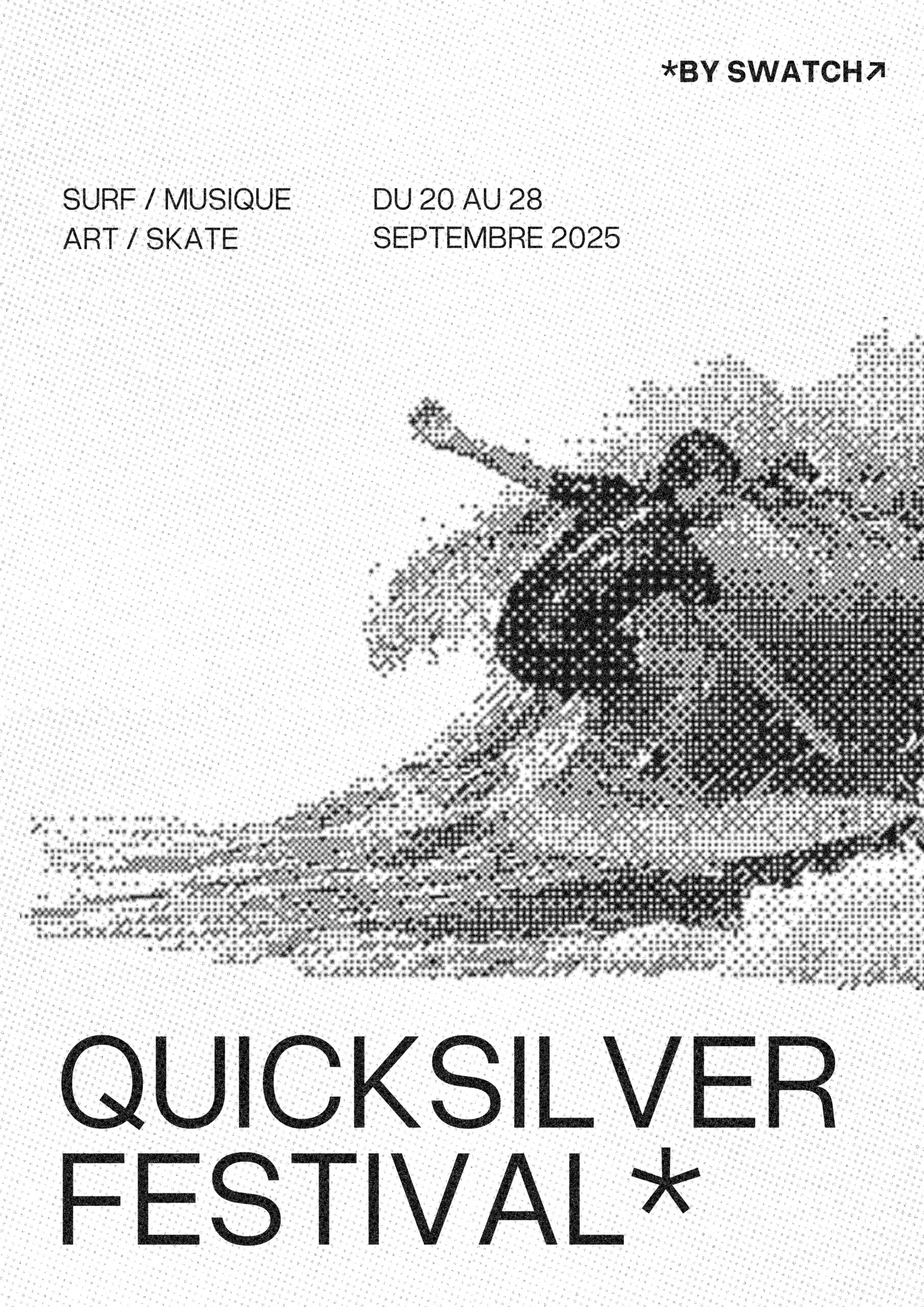 *BY SWATCH↗

SURF / MUSIQUE
ART / SKATE

DU 20 AU 28
SEPTEMBRE 2025

QUICKSILVER
FESTIVAL*